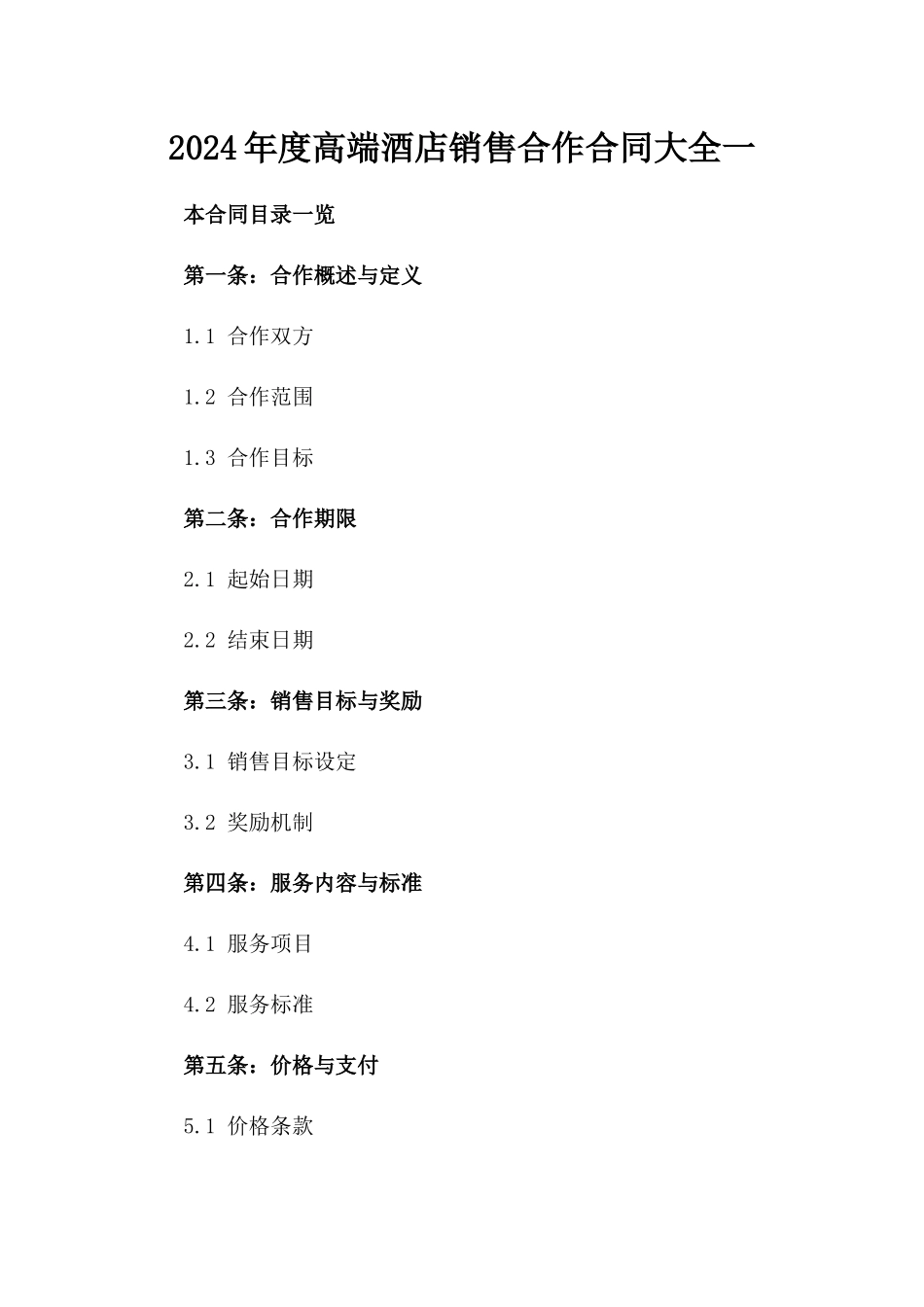 2024年度高端酒店销售合作合同大全一

本合同目录一览

第一条：合作概述与定义

1.1 合作双方

1.2 合作范围

1.3 合作目标

第二条：合作期限

2.1 起始日期

2.2 结束日期

第三条：销售目标与奖励

3.1 销售目标设定

3.2 奖励机制

第四条：服务内容与标准

4.1 服务项目

4.2 服务标准

第五条：价格与支付

5.1 价格条款